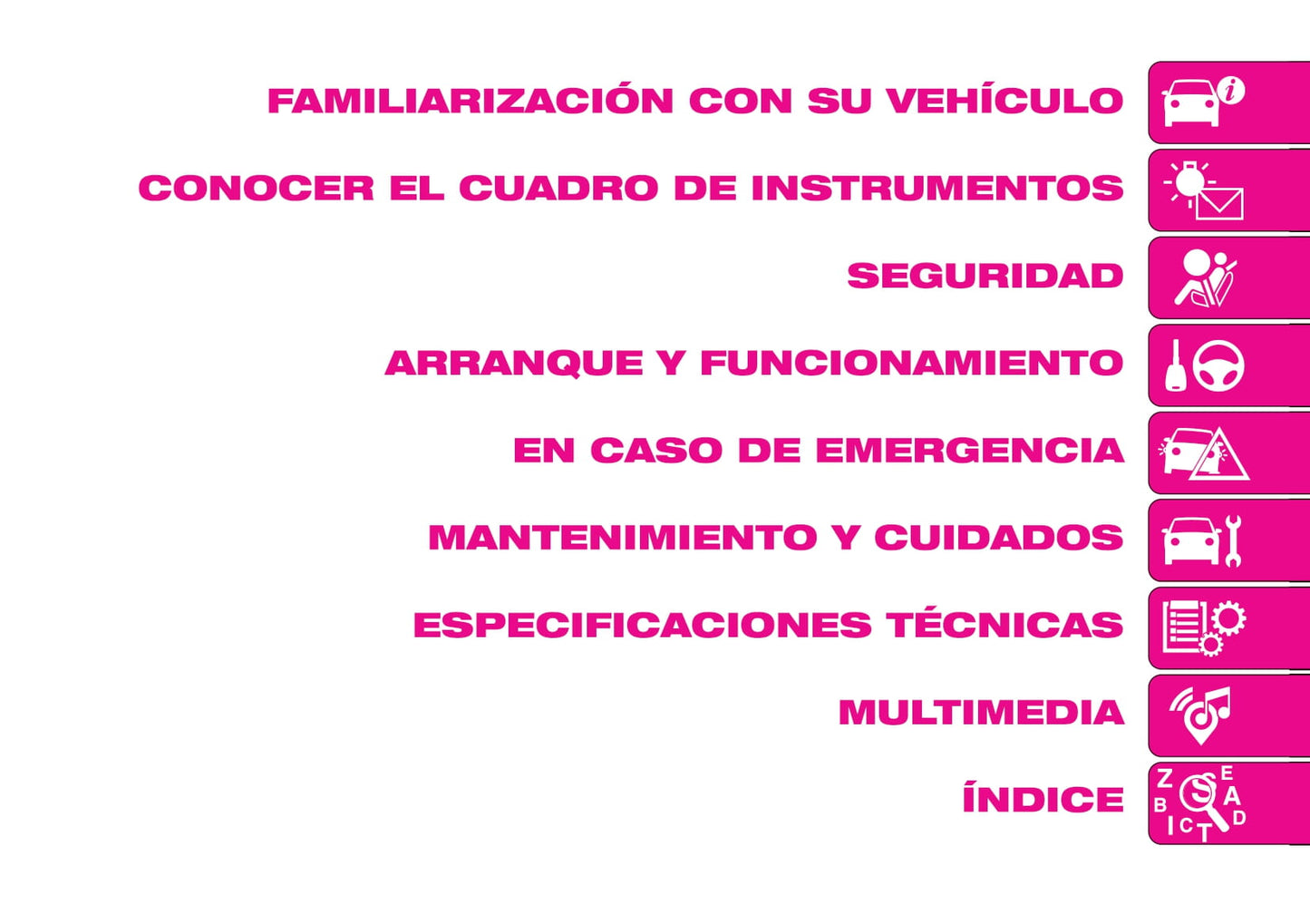 FAMILIARIZACIÓN CON SU VEHÍCULO

CONOCER EL CUADRO DE INSTRUMENTOS

SEGURIDAD

ARRANQUE Y FUNCIONAMIENTO

EN CASO DE EMERGENCIA

MANTENIMIENTO Y CUIDADOS

ESPECIFICACIONES TÉCNICAS

MULTIMEDIA

ÍNDICE